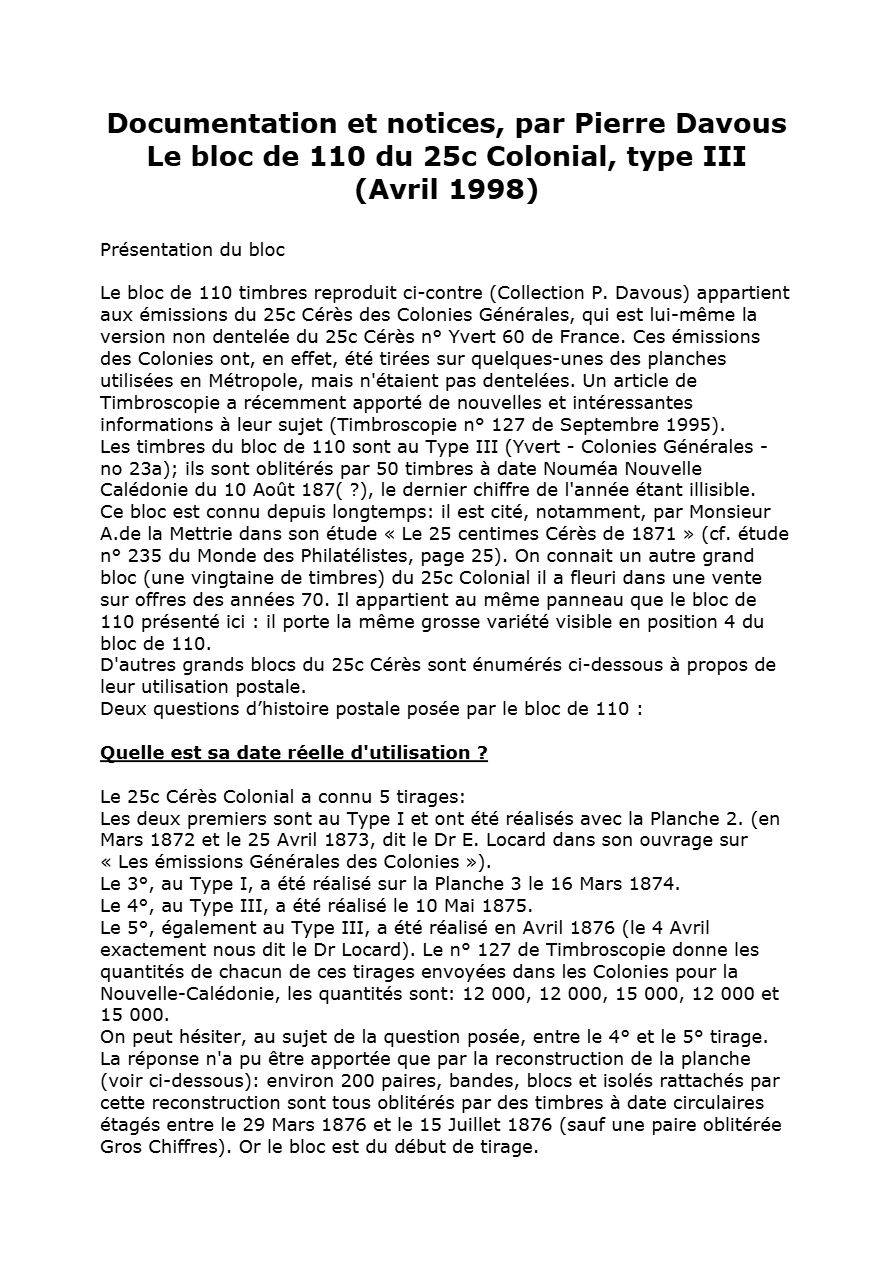 Documentation et notices, par Pierre Davous
Le bloc de 110 du 25c Colonial, type III
(Avril 1998)

Présentation du bloc

Le bloc de 110 timbres reproduit ci-contre (Collection P. Davous) appartient aux émissions du 25c Cérès des Colonies Générales, qui est lui-même la version non dentelée du 25c Cérès n° Yvert 60 de France. Ces émissions des Colonies ont, en effet, été tirées sur quelques-unes des planches utilisées en Métropole, mais n'étaient pas dentelées. Un article de Timbroscopie a récemment apporté de nouvelles et intéressantes informations à leur sujet (Timbroscopie n° 127 de Septembre 1995).
Les timbres du bloc de 110 sont au Type III (Yvert - Colonies Générales - no 23a); ils sont oblitérés par 50 timbres à date Nouméa Nouvelle Calédonie du 10 Août 187( ?), le dernier chiffre de l'année étant illisible.
Ce bloc est connu depuis longtemps: il est cité, notamment, par Monsieur A.de la Mettrie dans son étude « Le 25 centimes Cérès de 1871 » (cf. étude n° 235 du Monde des Philatélistes, page 25). On connait un autre grand bloc (une vingtaine de timbres) du 25c Colonial il a fleuri dans une vente sur offres des années 70. Il appartient au même panneau que le bloc de 110 présenté ici : il porte la même grosse variété visible en position 4 du bloc de 110.
D'autres grands blocs du 25c Cérès sont énumérés ci-dessous à propos de leur utilisation postale.
Deux questions d'histoire postale posée par le bloc de 110 :

Quelle est sa date réelle d'utilisation ?

Le 25c Cérès Colonial a connu 5 tirages:
Les deux premiers sont au Type I et ont été réalisés avec la Planche 2. (en Mars 1872 et le 25 Avril 1873, dit le Dr E. Locard dans son ouvrage sur « Les émissions Générales des Colonies »).
Le 3°, au Type I, a été réalisé sur la Planche 3 le 16 Mars 1874.
Le 4°, au Type III, a été réalisé le 10 Mai 1875.
Le 5°, également au Type III, a été réalisé en Avril 1876 (le 4 Avril exactement nous dit le Dr Locard). Le n° 127 de Timbroscopie donne les quantités de chacun de ces tirages envoyées dans les Colonies pour la Nouvelle-Calédonie, les quantités sont: 12 000, 12 000, 15 000, 12 000 et 15 000.
On peut hésiter, au sujet de la question posée, entre le 4° et le 5° tirage. La réponse n'a pu être apportée que par la reconstruction de la planche (voir ci-dessous): environ 200 paires, bandes, blocs et isolés rattachés par cette reconstruction sont tous oblitérés par des timbres à date circulaires étagés entre le 29 Mars 1876 et le 15 Juillet 1876 (sauf une paire oblitérée Gros Chiffres). Or le bloc est du début de tirage.